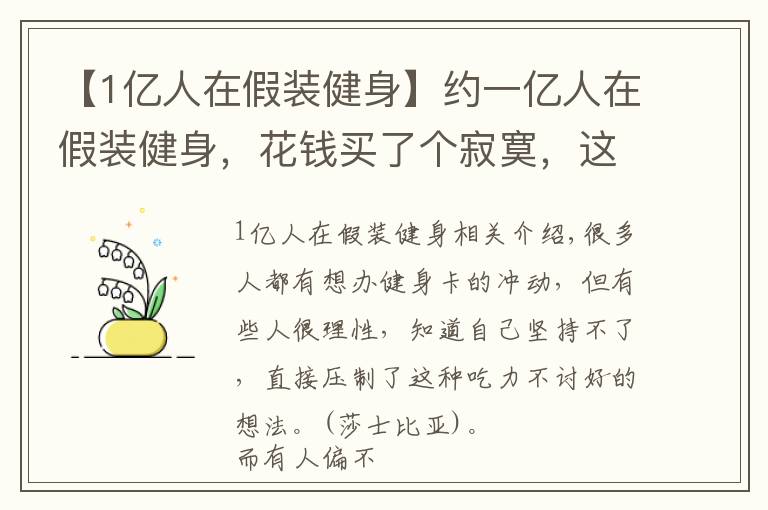 【1亿人在假装健身】约一亿人在假装健身，花钱买了个寂寞，这

1亿人在假装健身相关介绍，很多人都有想办健身卡的冲动，但有些人很理性，知道自己坚持不了，直接压制了这种吃力不讨好的想法。（莎士比亚）。
而有人偏不